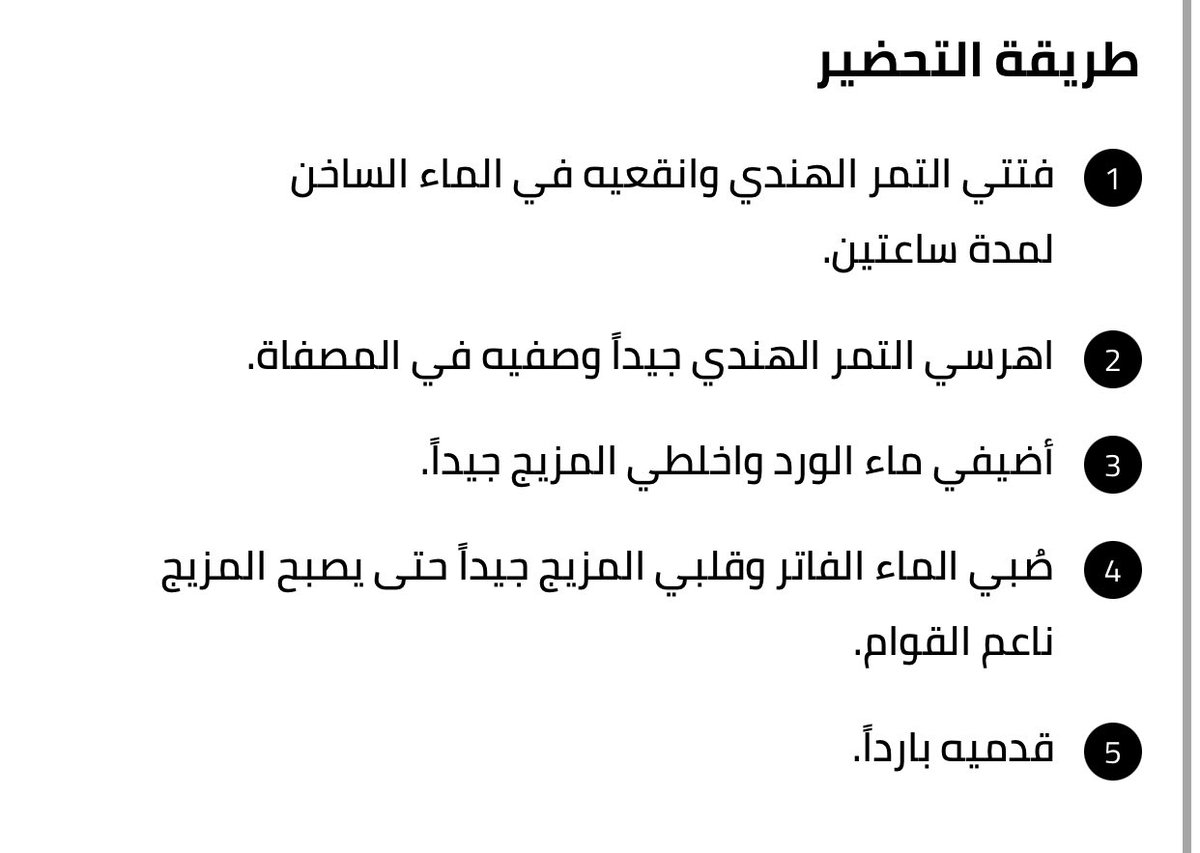 طريقة التحضير

1 فتتي التمر الهندي وانقعيه في الماء الساخن لمدة ساعتين.

2 اهرسي التمر الهندي جيداً وصفيه في المصفاة.

3 أضيفي ماء الورد واخلطي المزيج جيداً.

4 صُبي الماء الفاتر وقلبي المزيج جيداً حتى يصبح المزيج ناعم القوام.

5 قدميه بارداً.